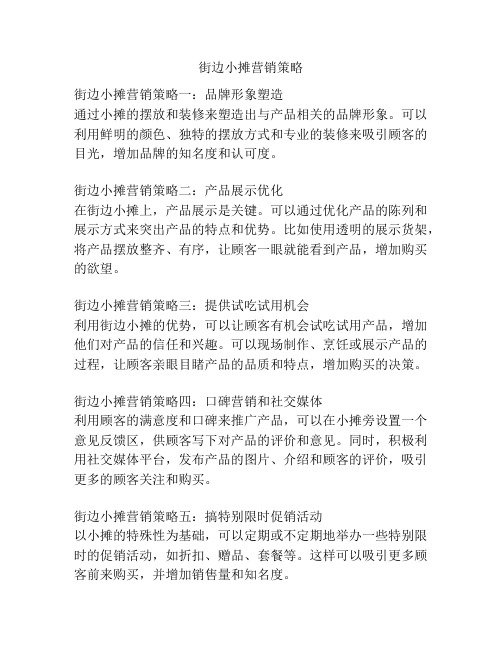 街边小摊营销策略

街边小摊营销策略一：品牌形象塑造
通过小摊的摆放和装修来塑造出与产品相关的品牌形象。可以利用鲜明的颜色、独特的摆放方式和专业的装修来吸引顾客的目光，增加品牌的知名度和认可度。

街边小摊营销策略二：产品展示优化
在街边小摊上，产品展示是关键。可以通过优化产品的陈列和展示方式来突出产品的特点和优势。比如使用透明的展示货架，将产品摆放整齐、有序，让顾客一眼就能看到产品，增加购买的欲望。

街边小摊营销策略三：提供试吃试用机会
利用街边小摊的优势，可以让顾客有机会试吃试用产品，增加他们对产品的信任和兴趣。可以现场制作、烹饪或展示产品的过程，让顾客亲眼目睹产品的品质和特点，增加购买的决策。

街边小摊营销策略四：口碑营销和社交媒体
利用顾客的满意度和口碑来推广产品，可以在小摊旁设置一个意见反馈区，供顾客写下对产品的评价和意见。同时，积极利用社交媒体平台，发布产品的图片、介绍和顾客的评价，吸引更多的顾客关注和购买。

街边小摊营销策略五：搞特别限时促销活动
以小摊的特殊性为基础，可以定期或不定期地举办一些特别限时的促销活动，如折扣、赠品、套餐等。这样可以吸引更多顾客前来购买，并增加销售量和知名度。